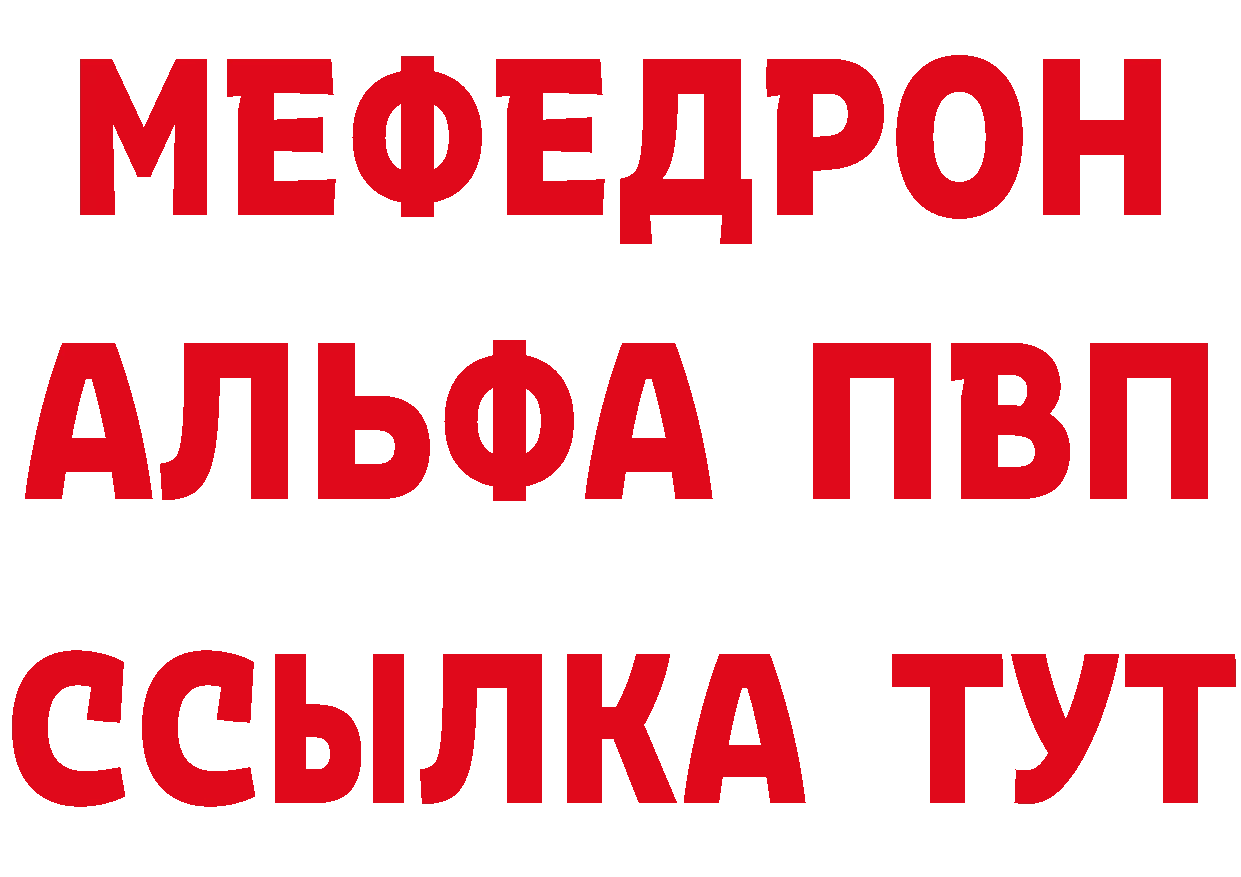 МЕФЕДРОН
АЛЬФА ПВП
ССЫЛКА ТУТ